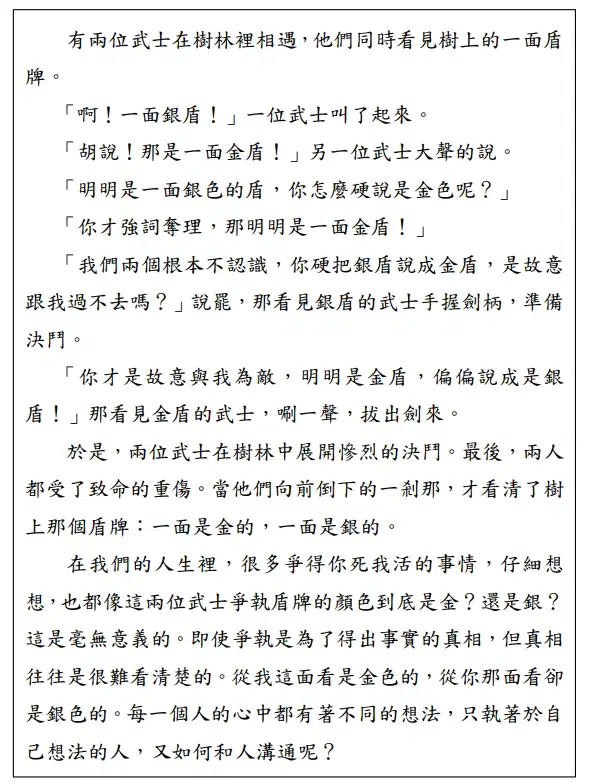 有兩位武士在樹林裡相遇，他們同時看見樹上的一面盾牌。

「啊！一面銀盾！」一位武士叫了起來。

「胡說！那是一面金盾！」另一位武士大聲的說。

「明明是一面銀色的盾，你怎麼硬說是金色呢？」

「你才強詞奪理，那明明是一面金盾！」

「我們兩個根本不認識，你硬把銀盾說成金盾，是故意跟我過不去嗎？」說罷，那看見銀盾的武士手握劍柄，準備決鬥。

「你才是故意與我為敵，明明是金盾，偏偏說成是銀盾！」那看見金盾的武士，唰一聲，拔出劍來。

於是，兩位武士在樹林中展開慘烈的決鬥。最後，兩人都受了致命的重傷。當他們向前倒下的一剎那，才看清了樹上那個盾牌：一面是金的，一面是銀的。

在我們的人生裡，很多爭得你死我活的事情，仔細想想，也都像這兩位武士爭執盾牌的顏色到底是金？還是銀？這是毫無意義的。即使爭執是為了得出事實的真相，但真相往往是很難看清楚的。從我這面看是金色的，從你那面看卻是銀色的。每一個人的心中都有著不同的想法，只執著於自己想法的人，又如何和人溝通呢？